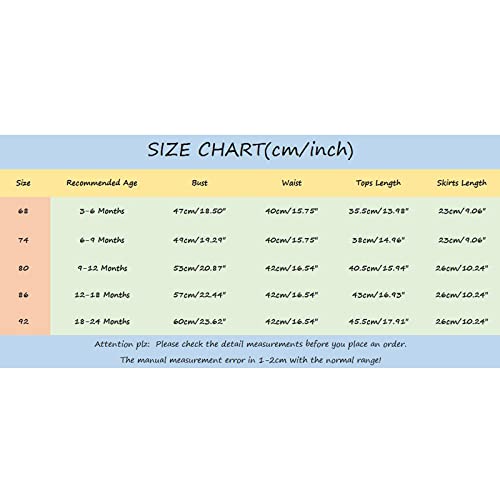 SIZE CHART(cm/inch)

| Size | Recommended Age | Bust | Waist | Tops Length | Skirts Length |
|---|---|---|---|---|---|
| 68 | 3-6 Months | 47cm/18.50" | 40cm/15.75" | 35.5cm/13.98" | 23cm/9.06" |
| 74 | 6-9 Months | 49cm/19.29" | 40cm/15.75" | 38cm/14.96" | 23cm/9.06" |
| 80 | 9-12 Months | 53cm/20.87" | 42cm/16.54" | 40.5cm/15.94" | 26cm/10.24" |
| 86 | 12-18 Months | 57cm/22.44" | 42cm/16.54" | 43cm/16.93" | 26cm/10.24" |
| 92 | 18-24 Months | 60cm/23.62" | 42cm/16.54" | 45.5cm/17.91" | 26cm/10.24" |

Attention plz: Please check the detail measurements before you place an order.
The manual measurement error in 1-2cm with the normal range!